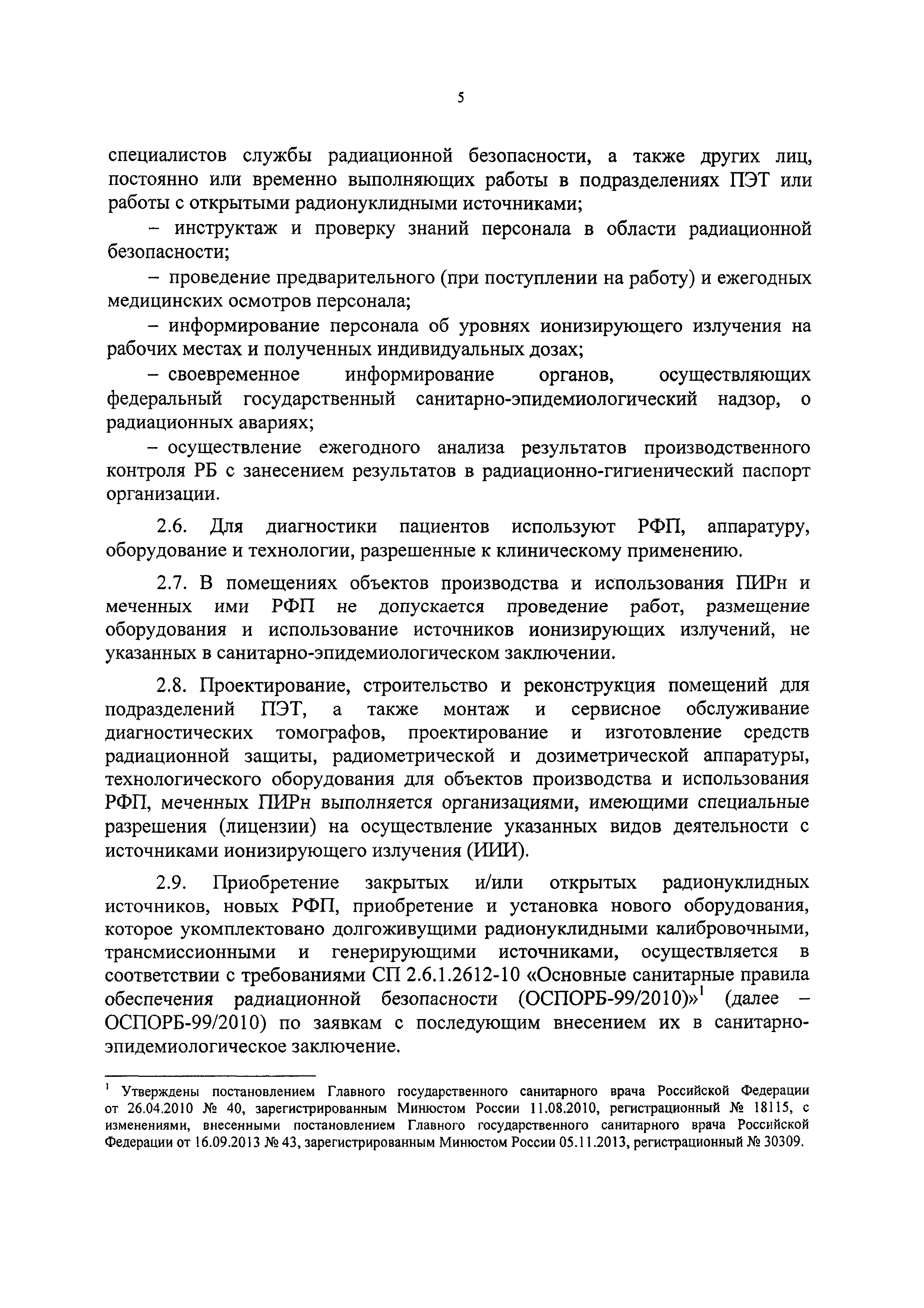 5

специалистов службы радиационной безопасности, а также других лиц, постоянно или временно выполняющих работы в подразделениях ПЭТ или работы с открытыми радионуклидными источниками;

– инструктаж и проверку знаний персонала в области радиационной безопасности;

– проведение предварительного (при поступлении на работу) и ежегодных медицинских осмотров персонала;

– информирование персонала об уровнях ионизирующего излучения на рабочих местах и полученных индивидуальных дозах;

– своевременное информирование органов, осуществляющих федеральный государственный санитарно-эпидемиологический надзор, о радиационных авариях;

– осуществление ежегодного анализа результатов производственного контроля РБ с занесением результатов в радиационно-гигиенический паспорт организации.

2.6. Для диагностики пациентов используют РФП, аппаратуру, оборудование и технологии, разрешенные к клиническому применению.

2.7. В помещениях объектов производства и использования ПИРн и меченных ими РФП не допускается проведение работ, размещение оборудования и использование источников ионизирующих излучений, не указанных в санитарно-эпидемиологическом заключении.

2.8. Проектирование, строительство и реконструкция помещений для подразделений ПЭТ, а также монтаж и сервисное обслуживание диагностических томографов, проектирование и изготовление средств радиационной защиты, радиометрической и дозиметрической аппаратуры, технологического оборудования для объектов производства и использования РФП, меченных ПИРн выполняется организациями, имеющими специальные разрешения (лицензии) на осуществление указанных видов деятельности с источниками ионизирующего излучения (ИИИ).

2.9. Приобретение закрытых и/или открытых радионуклидных источников, новых РФП, приобретение и установка нового оборудования, которое укомплектовано долгоживущими радионуклидными калибровочными, трансмиссионными и генерирующими источниками, осуществляется в соответствии с требованиями СП 2.6.1.2612-10 «Основные санитарные правила обеспечения радиационной безопасности (ОСПОРБ-99/2010)»$^1$ (далее – ОСПОРБ-99/2010) по заявкам с последующим внесением их в санитарно-эпидемиологическое заключение.

$^1$ Утверждены постановлением Главного государственного санитарного врача Российской Федерации от 26.04.2010 № 40, зарегистрированным Минюстом России 11.08.2010, регистрационный № 18115, с изменениями, внесенными постановлением Главного государственного санитарного врача Российской Федерации от 16.09.2013 № 43, зарегистрированным Минюстом России 05.11.2013, регистрационный № 30309.